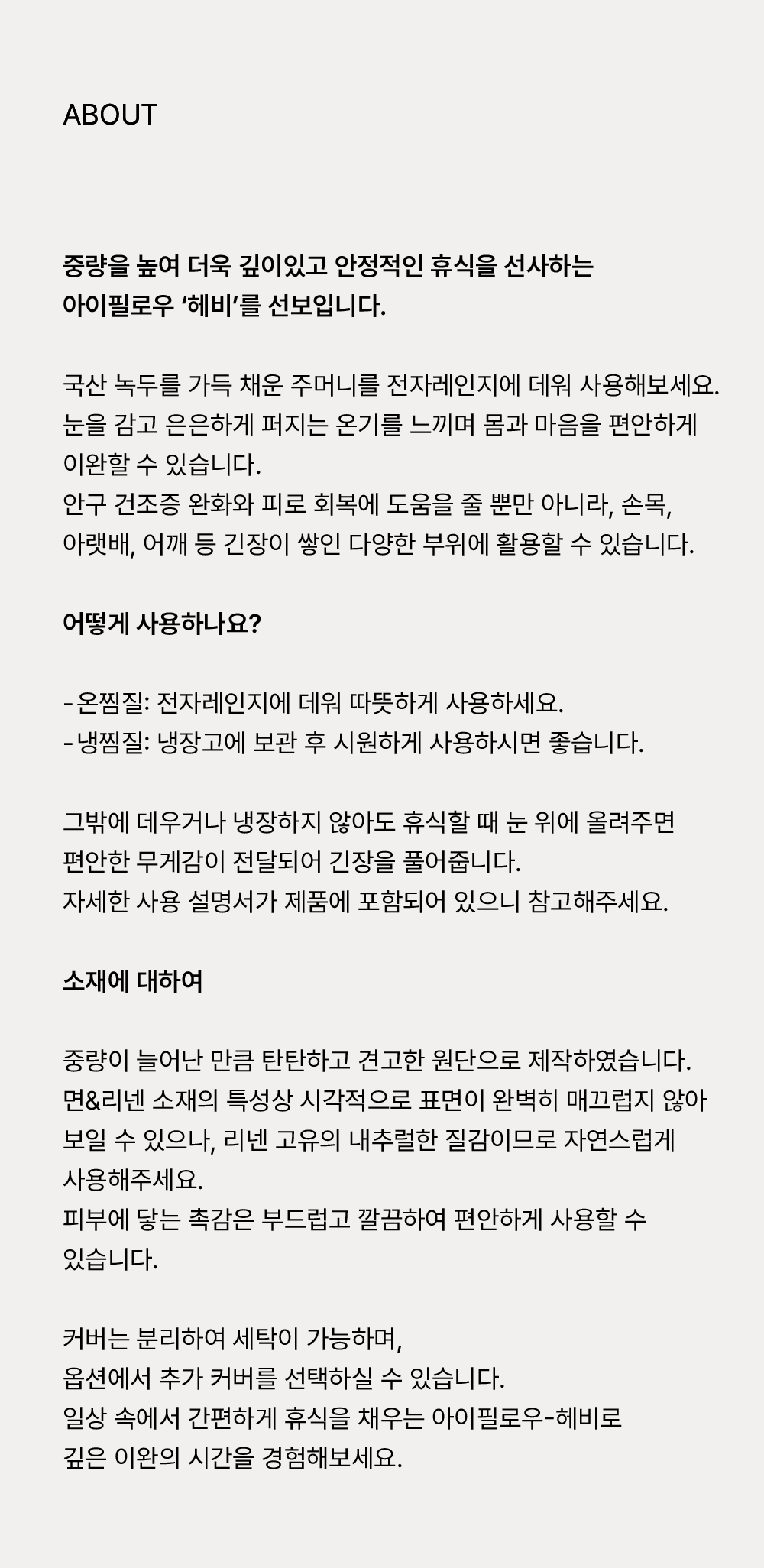 ABOUT

중량을 높여 더욱 깊이있고 안정적인 휴식을 선사하는 아이필로우 ‘헤비’를 선보입니다.

국산 녹두를 가득 채운 주머니를 전자레인지에 데워 사용해보세요. 눈을 감고 은은하게 퍼지는 온기를 느끼며 몸과 마음을 편안하게 이완할 수 있습니다.
안구 건조증 완화와 피로 회복에 도움을 줄 뿐만 아니라, 손목, 아랫배, 어깨 등 긴장이 쌓인 다양한 부위에 활용할 수 있습니다.

어떻게 사용하나요?

- 온찜질: 전자레인지에 데워 따뜻하게 사용하세요.
- 냉찜질: 냉장고에 보관 후 시원하게 사용하시면 좋습니다.

그밖에 데우거나 냉장하지 않아도 휴식할 때 눈 위에 올려주면 편안한 무게감이 전달되어 긴장을 풀어줍니다.
자세한 사용 설명서가 제품에 포함되어 있으니 참고해주세요.

소재에 대하여

중량이 늘어난 만큼 탄탄하고 견고한 원단으로 제작하였습니다. 면&리넨 소재의 특성상 시각적으로 표면이 완벽히 매끄럽지 않아 보일 수 있으나, 리넨 고유의 내추럴한 질감이므로 자연스럽게 사용해주세요.
피부에 닿는 촉감은 부드럽고 깔끔하여 편안하게 사용할 수 있습니다.

커버는 분리하여 세탁이 가능하며,
옵션에서 추가 커버를 선택하실 수 있습니다.
일상 속에서 간편하게 휴식을 채우는 아이필로우-헤비로
깊은 이완의 시간을 경험해보세요.